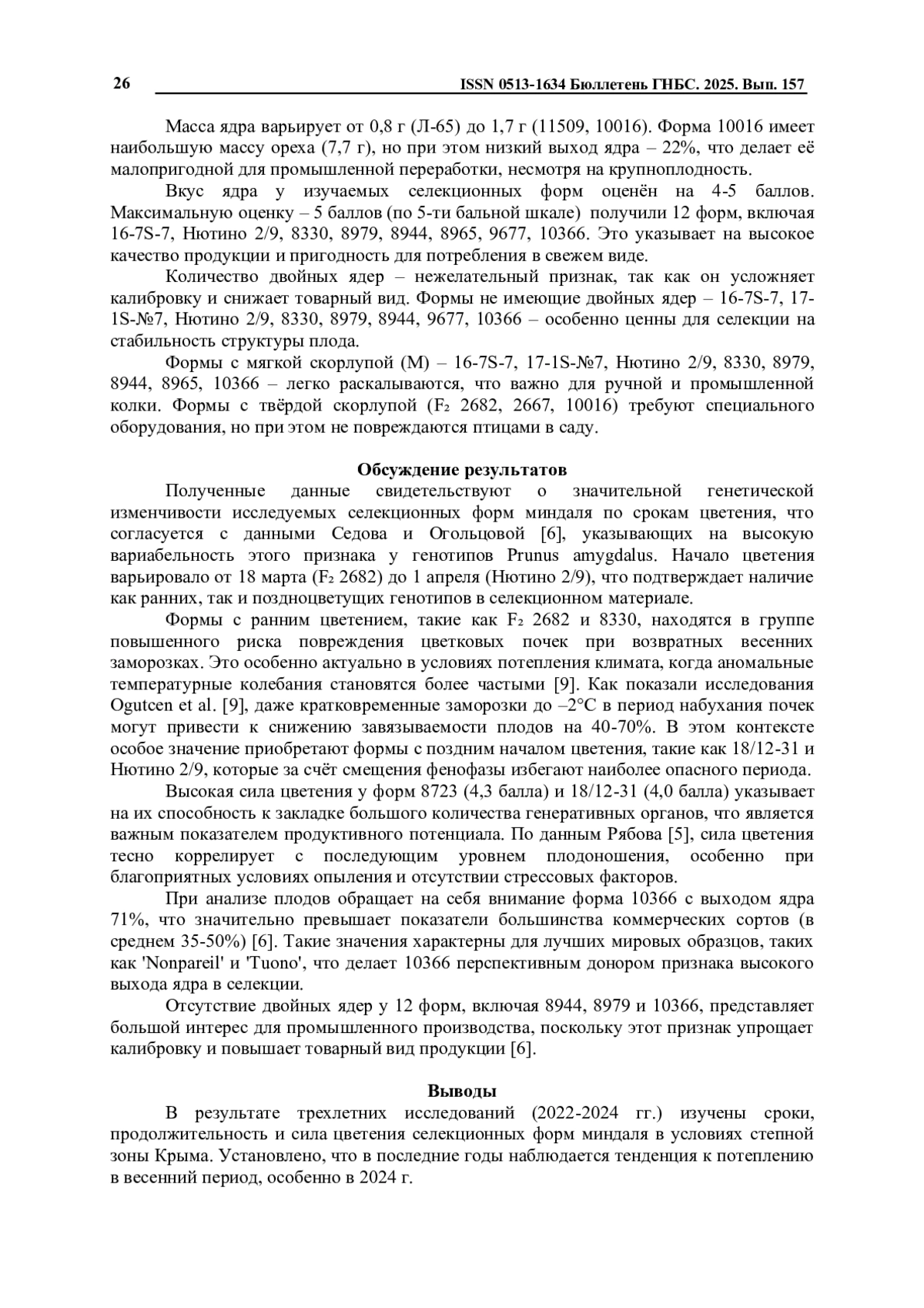 26 ISSN 0513-1634 Бюллетень ГНБС. 2025. Вып. 157

Масса ядра варьирует от 0,8 г (Л-65) до 1,7 г (11509, 10016). Форма 10016 имеет наибольшую массу ореха (7,7 г), но при этом низкий выход ядра – 22%, что делает её малопригодной для промышленной переработки, несмотря на крупноплодность.

Вкус ядра у изучаемых селекционных форм оценён на 4-5 баллов. Максимальную оценку – 5 баллов (по 5-ти бальной шкале) получили 12 форм, включая 16-7S-7, Нютино 2/9, 8330, 8979, 8944, 8965, 9677, 10366. Это указывает на высокое качество продукции и пригодность для потребления в свежем виде.

Количество двойных ядер – нежелательный признак, так как он усложняет калибровку и снижает товарный вид. Формы не имеющие двойных ядер – 16-7S-7, 17-1S-№7, Нютино 2/9, 8330, 8979, 8944, 9677, 10366 – особенно ценны для селекции на стабильность структуры плода.

Формы с мягкой скорлупой (М) – 16-7S-7, 17-1S-№7, Нютино 2/9, 8330, 8979, 8944, 8965, 10366 – легко раскалываются, что важно для ручной и промышленной колки. Формы с твёрдой скорлупой ($F_2$ 2682, 2667, 10016) требуют специального оборудования, но при этом не повреждаются птицами в саду.

Обсуждение результатов

Полученные данные свидетельствуют о значительной генетической изменчивости исследуемых селекционных форм миндаля по срокам цветения, что согласуется с данными Седова и Огольцовой [6], указывающих на высокую вариабельность этого признака у генотипов Prunus amygdalus. Начало цветения варьировало от 18 марта ($F_2$ 2682) до 1 апреля (Нютино 2/9), что подтверждает наличие как ранних, так и поздноцветущих генотипов в селекционном материале.

Формы с ранним цветением, такие как $F_2$ 2682 и 8330, находятся в группе повышенного риска повреждения цветковых почек при возвратных весенних заморозках. Это особенно актуально в условиях потепления климата, когда аномальные температурные колебания становятся более частыми [9]. Как показали исследования Ogutcen et al. [9], даже кратковременные заморозки до –2°C в период набухания почек могут привести к снижению завязываемости плодов на 40-70%. В этом контексте особое значение приобретают формы с поздним началом цветения, такие как 18/12-31 и Нютино 2/9, которые за счёт смещения фенофазы избегают наиболее опасного периода.

Высокая сила цветения у форм 8723 (4,3 балла) и 18/12-31 (4,0 балла) указывает на их способность к закладке большого количества генеративных органов, что является важным показателем продуктивного потенциала. По данным Рябова [5], сила цветения тесно коррелирует с последующим уровнем плодоношения, особенно при благоприятных условиях опыления и отсутствии стрессовых факторов.

При анализе плодов обращает на себя внимание форма 10366 с выходом ядра 71%, что значительно превышает показатели большинства коммерческих сортов (в среднем 35-50%) [6]. Такие значения характерны для лучших мировых образцов, таких как 'Nonpareil' и 'Tuono', что делает 10366 перспективным донором признака высокого выхода ядра в селекции.

Отсутствие двойных ядер у 12 форм, включая 8944, 8979 и 10366, представляет большой интерес для промышленного производства, поскольку этот признак упрощает калибровку и повышает товарный вид продукции [6].

Выводы

В результате трехлетних исследований (2022-2024 гг.) изучены сроки, продолжительность и сила цветения селекционных форм миндаля в условиях степной зоны Крыма. Установлено, что в последние годы наблюдается тенденция к потеплению в весенний период, особенно в 2024 г.